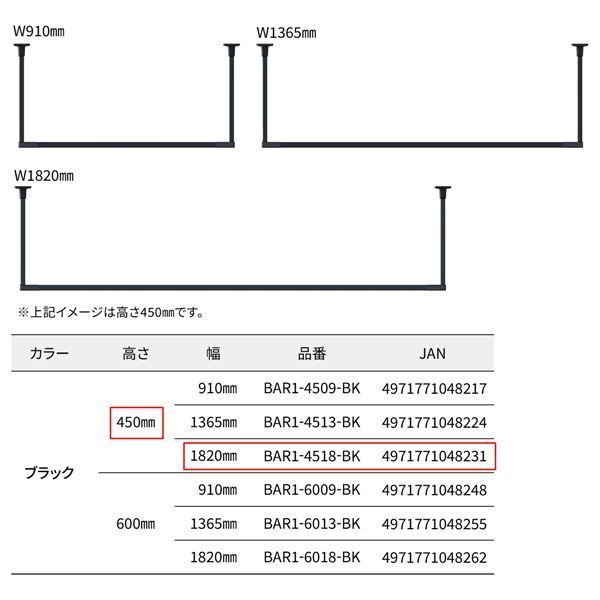 W910㎜

W1365㎜

W1820㎜

※上記イメージは高さ450㎜です。

| カラー | 高さ | 幅 | 品番 | JAN |
|---|---|---|---|---|
| ブラック | 450㎜ | 910㎜ | BAR1-4509-BK | 4971771048217 |
| | | 1365㎜ | BAR1-4513-BK | 4971771048224 |
| | | 1820㎜ | BAR1-4518-BK | 4971771048231 |
| | 600㎜ | 910㎜ | BAR1-6009-BK | 4971771048248 |
| | | 1365㎜ | BAR1-6013-BK | 4971771048255 |
| | | 1820㎜ | BAR1-6018-BK | 4971771048262 |